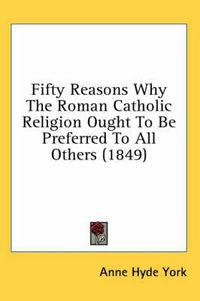 Fifty Reasons Why The Roman Catholic Religion Ought To Be Preferred To All Others (1849)

Anne Hyde York